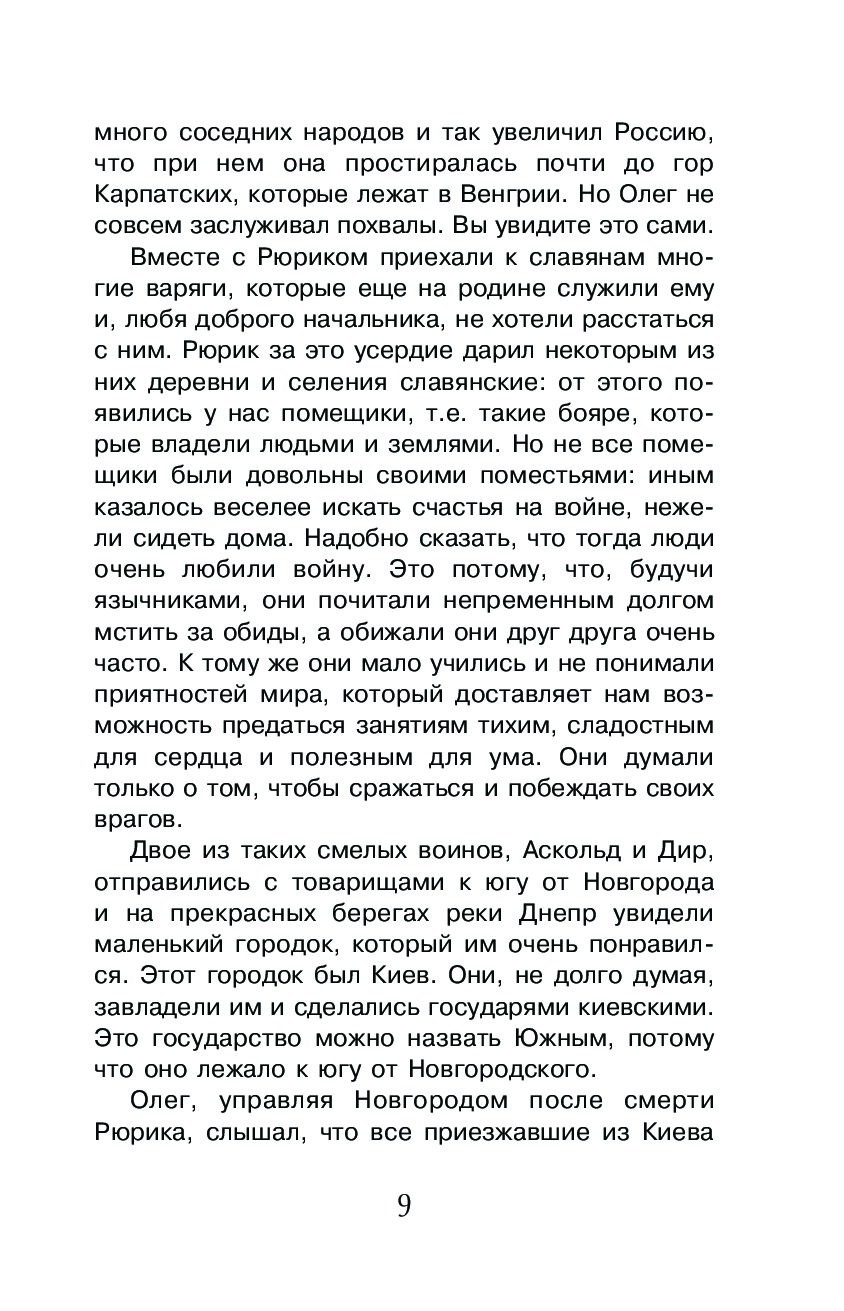 много соседних народов и так увеличил Россию, что при нем она простиралась почти до гор Карпатских, которые лежат в Венгрии. Но Олег не совсем заслуживал похвалы. Вы увидите это сами.

Вместе с Рюриком приехали к славянам многие варяги, которые еще на родине служили ему и, любя доброго начальника, не хотели расстаться с ним. Рюрик за это усердие дарил некоторым из них деревни и селения славянские: от этого появились у нас помещики, т.е. такие бояре, которые владели людьми и землями. Но не все помещики были довольны своими поместьями: иным казалось веселее искать счастья на войне, нежели сидеть дома. Надобно сказать, что тогда люди очень любили войну. Это потому, что, будучи язычниками, они почитали непременным долгом мстить за обиды, а обижали они друг друга очень часто. К тому же они мало учились и не понимали приятностей мира, который доставляет нам возможность предаться занятиям тихим, сладостным для сердца и полезным для ума. Они думали только о том, чтобы сражаться и побеждать своих врагов.

Двое из таких смелых воинов, Аскольд и Дир, отправились с товарищами к югу от Новгорода и на прекрасных берегах реки Днепр увидели маленький городок, который им очень понравился. Этот городок был Киев. Они, не долго думая, завладели им и сделались государями киевскими. Это государство можно назвать Южным, потому что оно лежало к югу от Новгородского.

Олег, управляя Новгородом после смерти Рюрика, слышал, что все приезжавшие из Киева

9